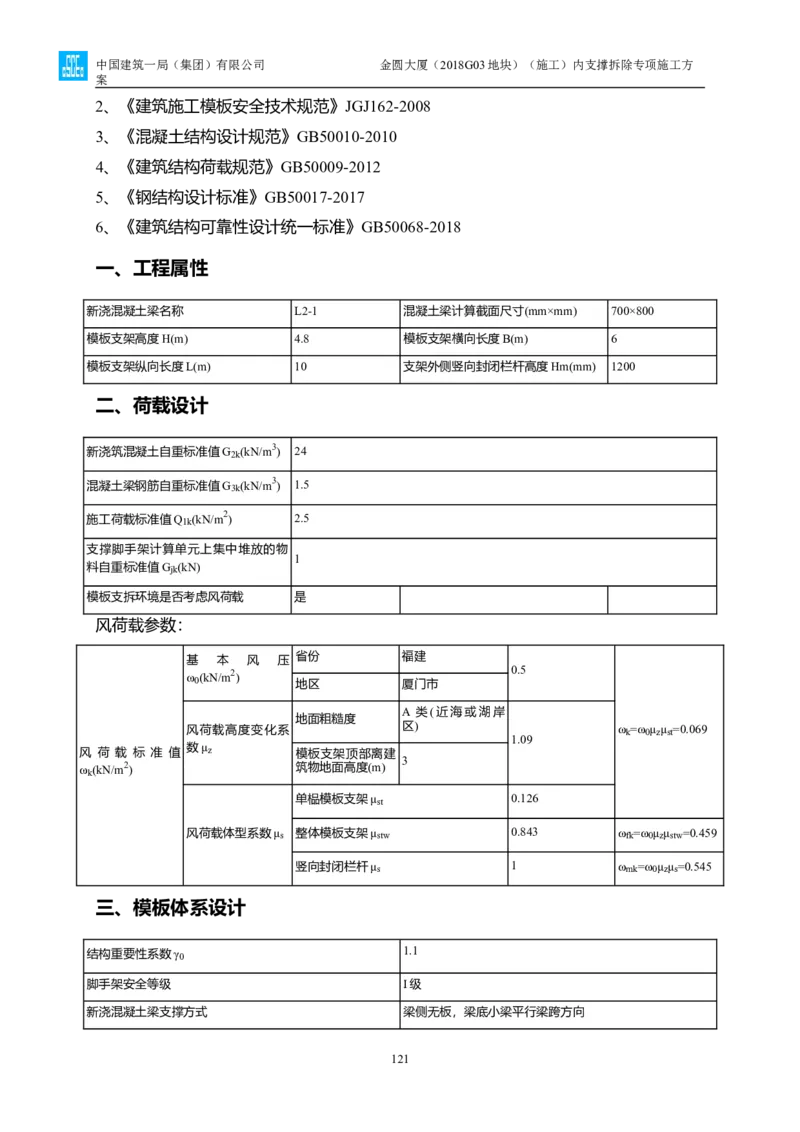 中国建筑一局（集团）有限公司　　金圆大厦（2018G03 地块）（施工）内支撑拆除专项施工方案

2、《建筑施工模板安全技术规范》JGJ162-2008

3、《混凝土结构设计规范》GB50010-2010

4、《建筑结构荷载规范》GB50009-2012

5、《钢结构设计标准》GB50017-2017

6、《建筑结构可靠性设计统一标准》GB50068-2018

一、工程属性

| 新浇混凝土梁名称 | L2-1 | 混凝土梁计算截面尺寸(mm×mm) | 700×800 |
|---|---|---|---|
| 模板支架高度 H(m) | 4.8 | 模板支架横向长度 B(m) | 6 |
| 模板支架纵向长度 L(m) | 10 | 支架外侧竖向封闭栏杆高度 Hm(mm) | 1200 |

二、荷载设计

| 新浇筑混凝土自重标准值 $G_{2k}(kN/m^3)$ | 24 | | |
|---|---|---|---|
| 混凝土梁钢筋自重标准值 $G_{3k}(kN/m^3)$ | 1.5 | | |
| 施工荷载标准值 $Q_{1k}(kN/m^2)$ | 2.5 | | |
| 支撑脚手架计算单元上集中堆放的物料自重标准值 $G_{jk}(kN)$ | 1 | | |
| 模板支拆环境是否考虑风荷载 | 是 | | |

风荷载参数：

| 风荷载标准值 $\omega_k(kN/m^2)$ | 基本风压 $\omega_0(kN/m^2)$ | 省份 | 福建 | 0.5 | $\omega_k=\omega_0\mu_z\mu_{st}=0.069$ |
|---|---|---|---|---|---|
| | | 地区 | 厦门市 | | |
| | 风荷载高度变化系数 $\mu_z$ | 地面粗糙度 | A 类（近海或湖岸区） | 1.09 | |
| | | 模板支架顶部离建筑物地面高度(m) | 3 | | |
| | 风荷载体型系数 $\mu_s$ | 单榀模板支架 $\mu_{st}$ | | 0.126 | |
| | | 整体模板支架 $\mu_{stw}$ | | 0.843 | $\omega_{fk}=\omega_0\mu_z\mu_{stw}=0.459$ |
| | | 竖向封闭栏杆 $\mu_s$ | | 1 | $\omega_{mk}=\omega_0\mu_z\mu_s=0.545$ |

三、模板体系设计

| 结构重要性系数 $\gamma_0$ | 1.1 |
|---|---|
| 脚手架安全等级 | I 级 |
| 新浇混凝土梁支撑方式 | 梁侧无板，梁底小梁平行梁跨方向 |

121